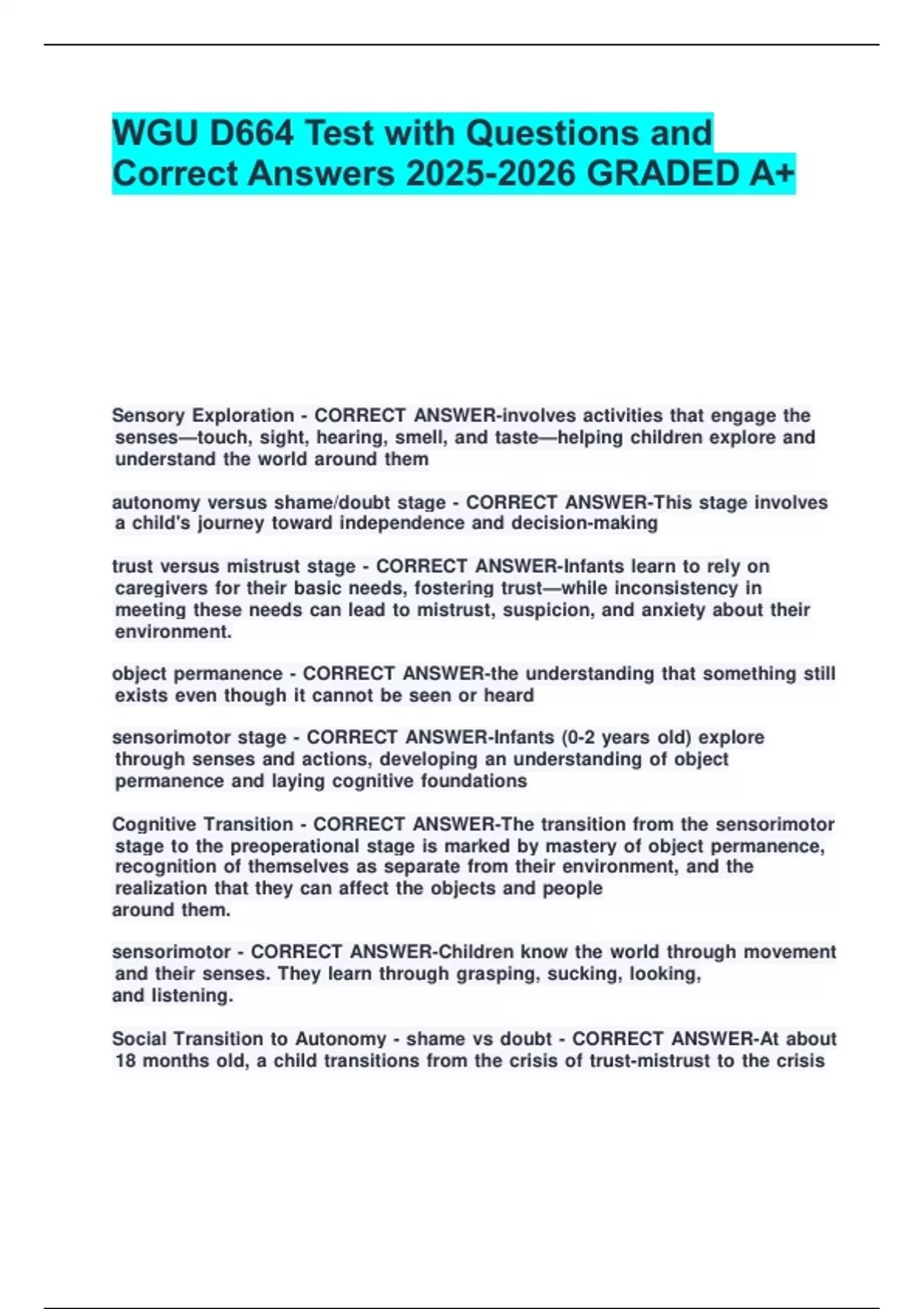 WGU D664 Test with Questions and Correct Answers 2025-2026 GRADED A+

Sensory Exploration - CORRECT ANSWER-involves activities that engage the senses—touch, sight, hearing, smell, and taste—helping children explore and understand the world around them

autonomy versus shame/doubt stage - CORRECT ANSWER-This stage involves a child's journey toward independence and decision-making

trust versus mistrust stage - CORRECT ANSWER-Infants learn to rely on caregivers for their basic needs, fostering trust—while inconsistency in meeting these needs can lead to mistrust, suspicion, and anxiety about their environment.

object permanence - CORRECT ANSWER-the understanding that something still exists even though it cannot be seen or heard

sensorimotor stage - CORRECT ANSWER-Infants (0-2 years old) explore through senses and actions, developing an understanding of object permanence and laying cognitive foundations

Cognitive Transition - CORRECT ANSWER-The transition from the sensorimotor stage to the preoperational stage is marked by mastery of object permanence, recognition of themselves as separate from their environment, and the realization that they can affect the objects and people around them.

sensorimotor - CORRECT ANSWER-Children know the world through movement and their senses. They learn through grasping, sucking, looking, and listening.

Social Transition to Autonomy - shame vs doubt - CORRECT ANSWER-At about 18 months old, a child transitions from the crisis of trust-mistrust to the crisis